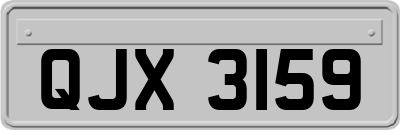 QJX 3159